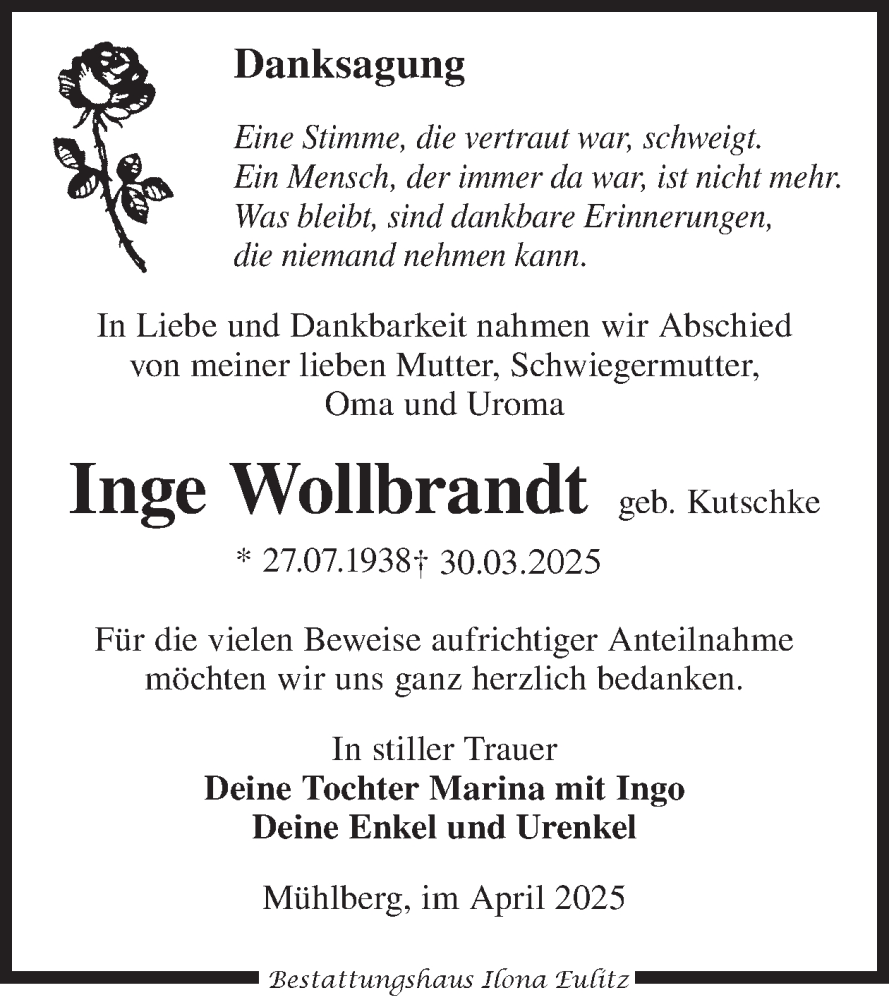 Danksagung

Eine Stimme, die vertraut war, schweigt.
Ein Mensch, der immer da war, ist nicht mehr.
Was bleibt, sind dankbare Erinnerungen,
die niemand nehmen kann.

In Liebe und Dankbarkeit nahmen wir Abschied von meiner lieben Mutter, Schwiegermutter, Oma und Uroma

Inge Wollbrandt geb. Kutschke

* 27.07.1938† 30.03.2025

Für die vielen Beweise aufrichtiger Anteilnahme möchten wir uns ganz herzlich bedanken.

In stiller Trauer
Deine Tochter Marina mit Ingo
Deine Enkel und Urenkel

Mühlberg, im April 2025

Bestattungshaus Ilona Eulitz